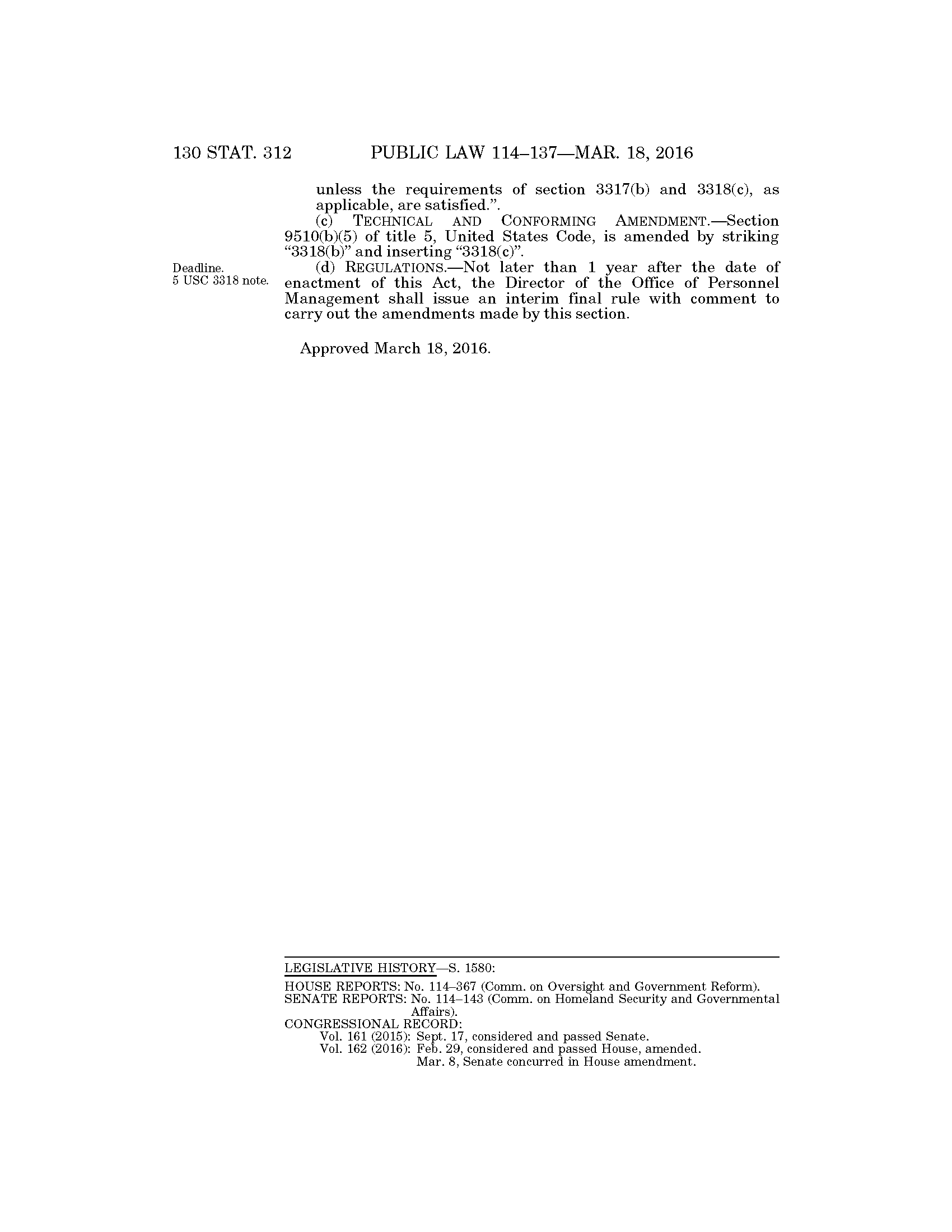 130 STAT. 312 PUBLIC LAW 114–137—MAR. 18, 2016

unless the requirements of section 3317(b) and 3318(c), as applicable, are satisfied.”.

(c) TECHNICAL AND CONFORMING AMENDMENT.—Section 9510(b)(5) of title 5, United States Code, is amended by striking “3318(b)” and inserting “3318(c)”.

Deadline.
5 USC 3318 note.

(d) REGULATIONS.—Not later than 1 year after the date of enactment of this Act, the Director of the Office of Personnel Management shall issue an interim final rule with comment to carry out the amendments made by this section.

Approved March 18, 2016.

LEGISLATIVE HISTORY—S. 1580:

HOUSE REPORTS: No. 114–367 (Comm. on Oversight and Government Reform).
SENATE REPORTS: No. 114–143 (Comm. on Homeland Security and Governmental Affairs).
CONGRESSIONAL RECORD:
Vol. 161 (2015): Sept. 17, considered and passed Senate.
Vol. 162 (2016): Feb. 29, considered and passed House, amended.
Mar. 8, Senate concurred in House amendment.